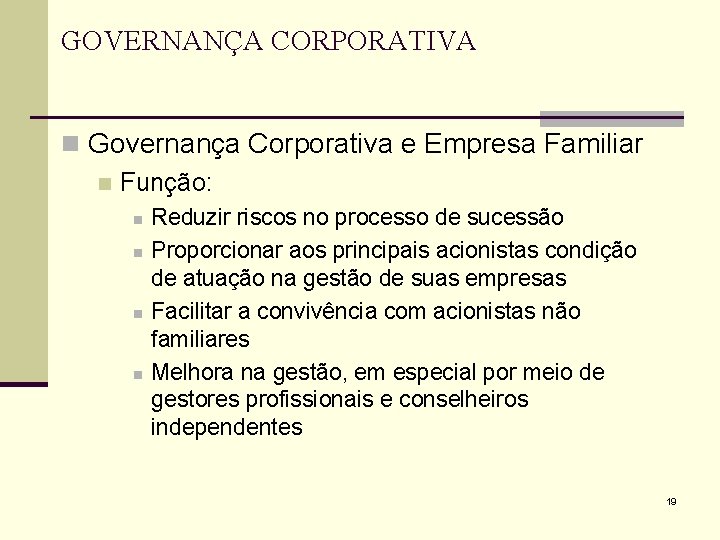 GOVERNANÇA CORPORATIVA

Governança Corporativa e Empresa Familiar

Função:

Reduzir riscos no processo de sucessão

Proporcionar aos principais acionistas condição de atuação na gestão de suas empresas

Facilitar a convivência com acionistas não familiares

Melhora na gestão, em especial por meio de gestores profissionais e conselheiros independentes

19